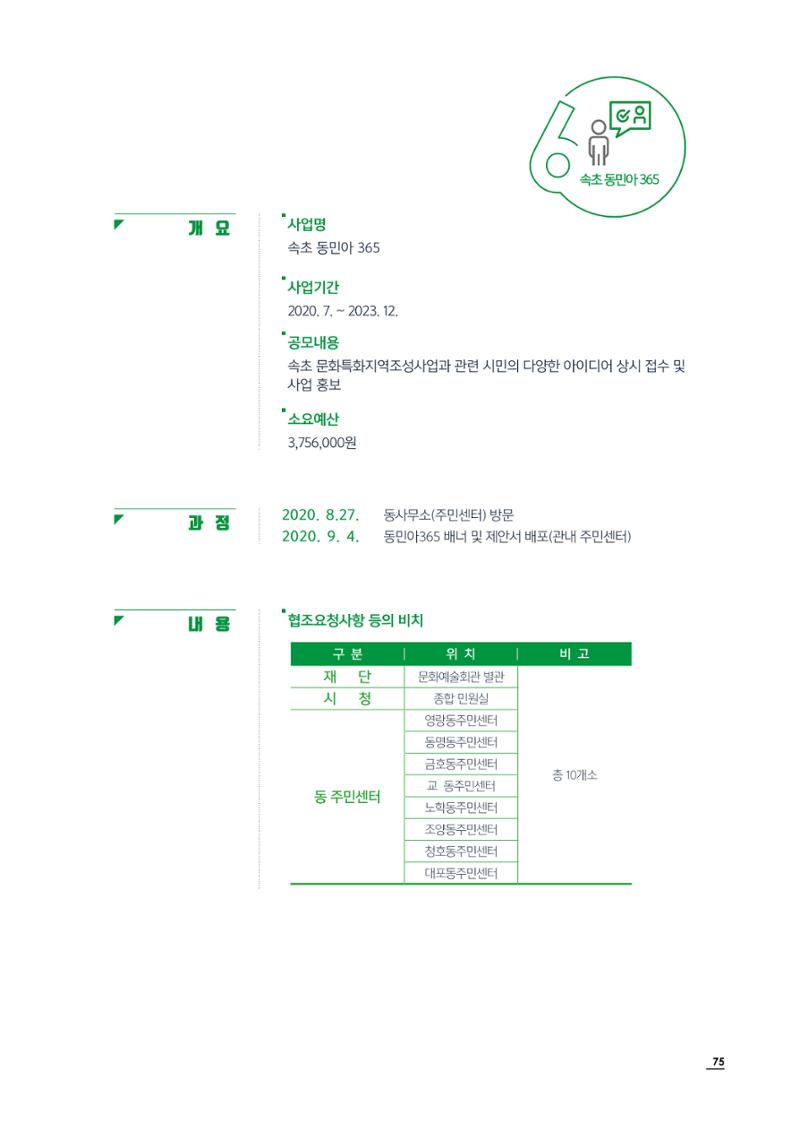 6
속초 동민아 365

개 요

사업명
속초 동민아 365

사업기간
2020. 7. ~ 2023. 12.

공모내용
속초 문화특화지역조성사업과 관련 시민의 다양한 아이디어 상시 접수 및 사업 홍보

소요예산
3,756,000원

과 정

2020. 8.27. 동사무소(주민센터) 방문
2020. 9. 4. 동민아365 배너 및 제안서 배포(관내 주민센터)

내 용

협조요청사항 등의 비치

| 구 분 | 위 치 | 비 고 |
|---|---|---|
| 재 단 | 문화예술회관 별관 | 총 10개소 |
| 시 청 | 종합 민원실 | |
| 동 주민센터 | 영랑동주민센터 | |
| | 동명동주민센터 | |
| | 금호동주민센터 | |
| | 교 동주민센터 | |
| | 노학동주민센터 | |
| | 조양동주민센터 | |
| | 청호동주민센터 | |
| | 대포동주민센터 | |

75